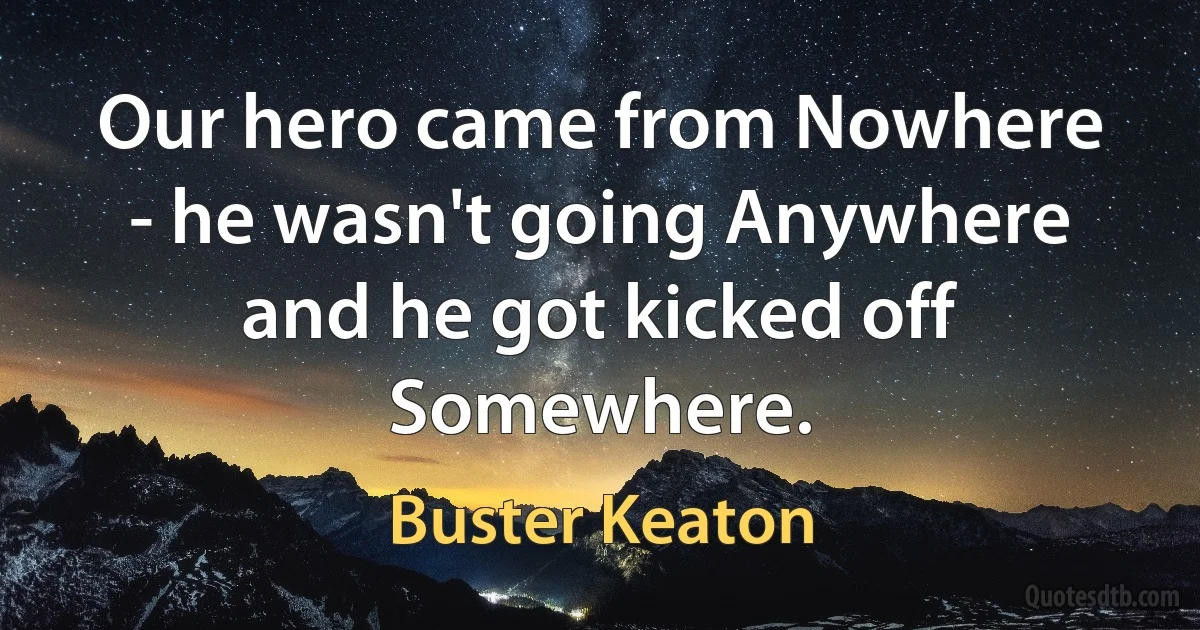 Our hero came from Nowhere - he wasn't going Anywhere and he got kicked off Somewhere.

Buster Keaton

Quotesdtb.com